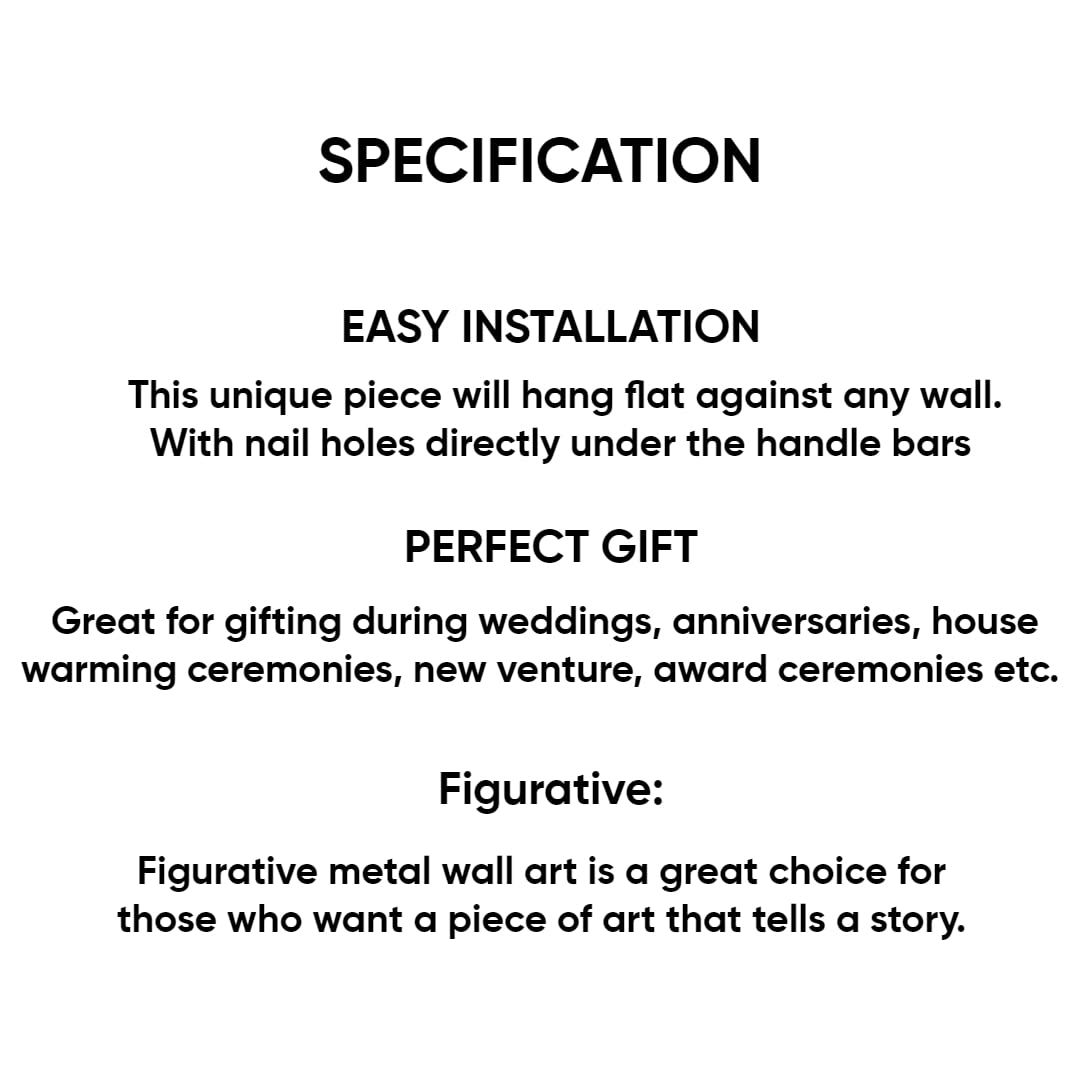 SPECIFICATION

EASY INSTALLATION

This unique piece will hang flat against any wall. With nail holes directly under the handle bars

PERFECT GIFT

Great for gifting during weddings, anniversaries, house warming ceremonies, new venture, award ceremonies etc.

Figurative:

Figurative metal wall art is a great choice for those who want a piece of art that tells a story.